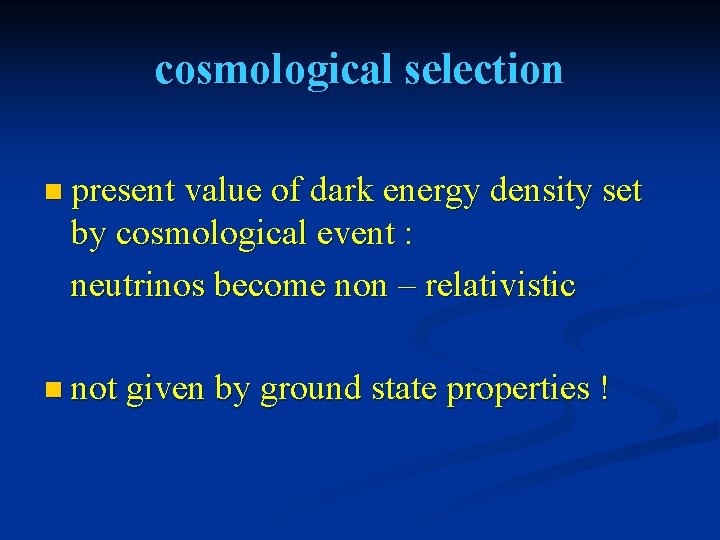 cosmological selection

present value of dark energy density set by cosmological event :

neutrinos become non – relativistic

not given by ground state properties !